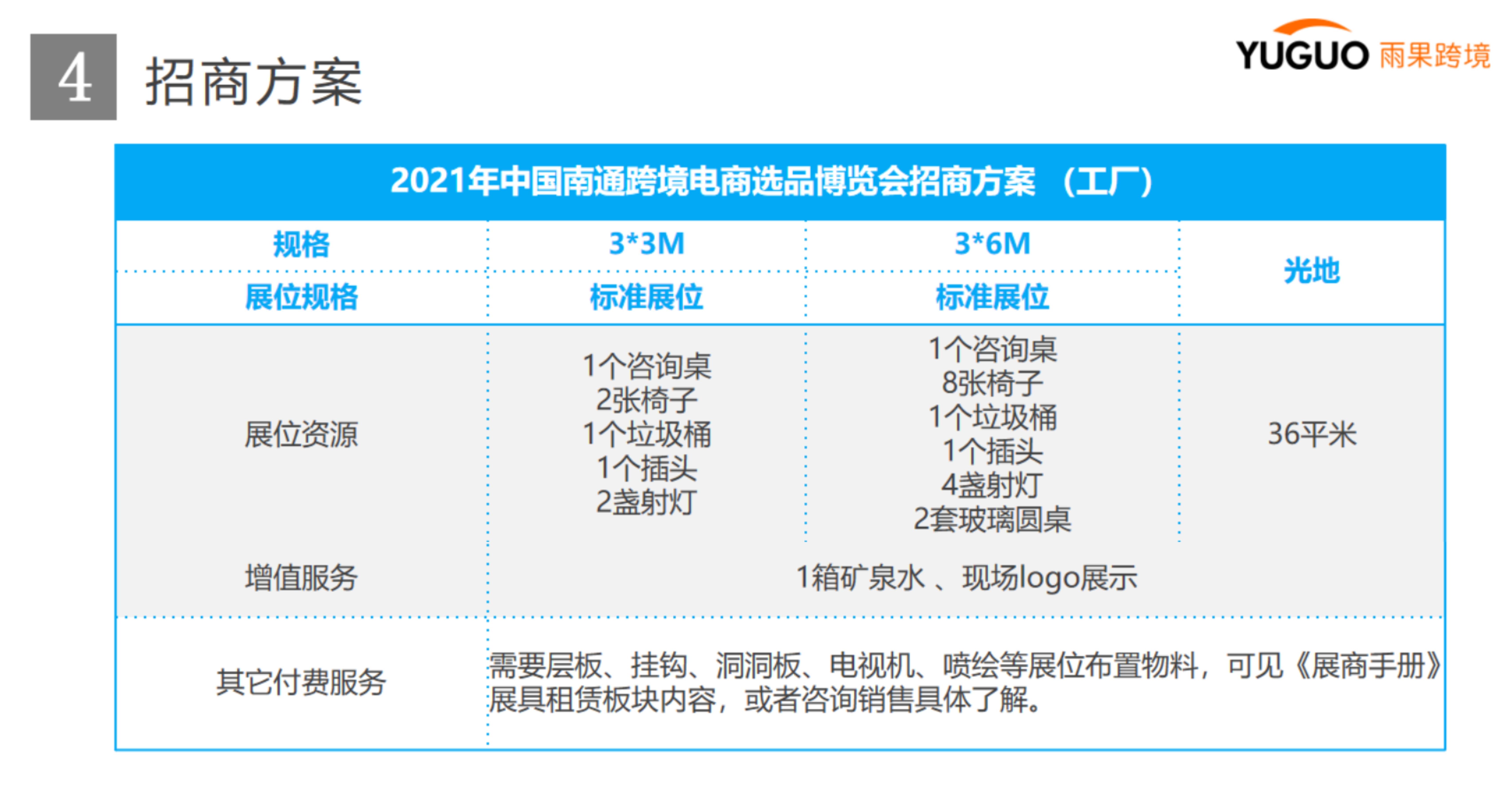 4 招商方案

YUGUO 雨果跨境

| 2021年中国南通跨境电商选品博览会招商方案 （工厂） | | | |
|---|---|---|---|
| 规格 | 3*3M | 3*6M | 光地 |
| 展位规格 | 标准展位 | 标准展位 | |
| 展位资源 | 1个咨询桌 2张椅子 1个垃圾桶 1个插头 2盏射灯 | 1个咨询桌 8张椅子 1个垃圾桶 1个插头 4盏射灯 2套玻璃圆桌 | 36平米 |
| 增值服务 | 1箱矿泉水 、现场logo展示 | | |
| 其它付费服务 | 需要层板、挂钩、洞洞板、电视机、喷绘等展位布置物料，可见《展商手册》展具租赁板块内容，或者咨询销售具体了解。 | | |